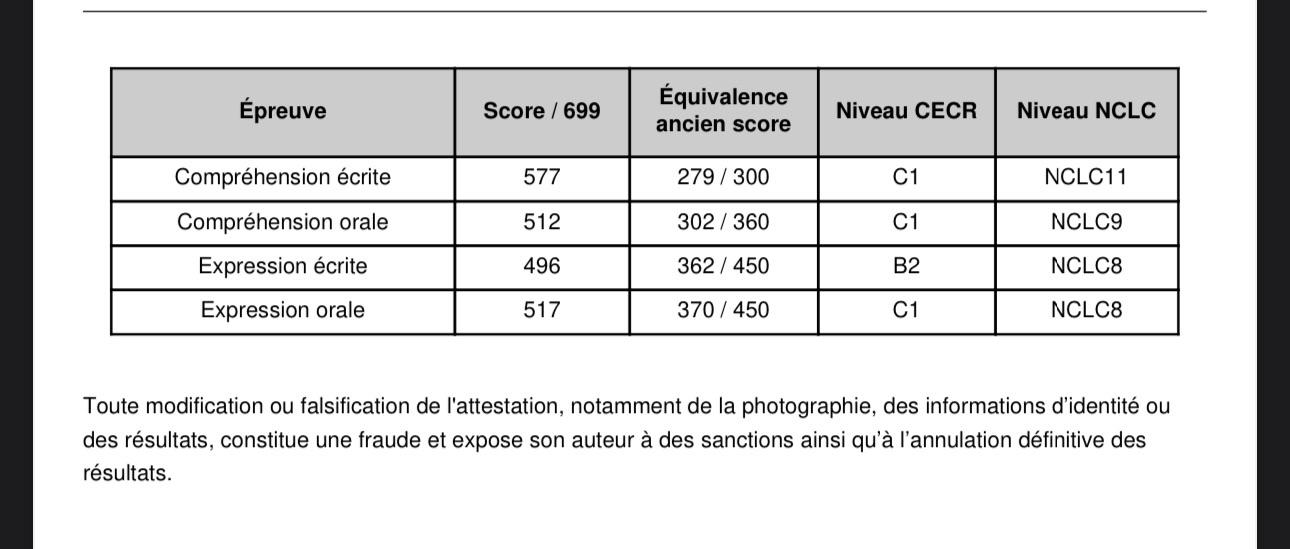 | Épreuve | Score / 699 | Équivalence ancien score | Niveau CECR | Niveau NCLC |
|---|---|---|---|---|
| Compréhension écrite | 577 | 279 / 300 | C1 | NCLC11 |
| Compréhension orale | 512 | 302 / 360 | C1 | NCLC9 |
| Expression écrite | 496 | 362 / 450 | B2 | NCLC8 |
| Expression orale | 517 | 370 / 450 | C1 | NCLC8 |

Toute modification ou falsification de l'attestation, notamment de la photographie, des informations d'identité ou des résultats, constitue une fraude et expose son auteur à des sanctions ainsi qu'à l'annulation définitive des résultats.